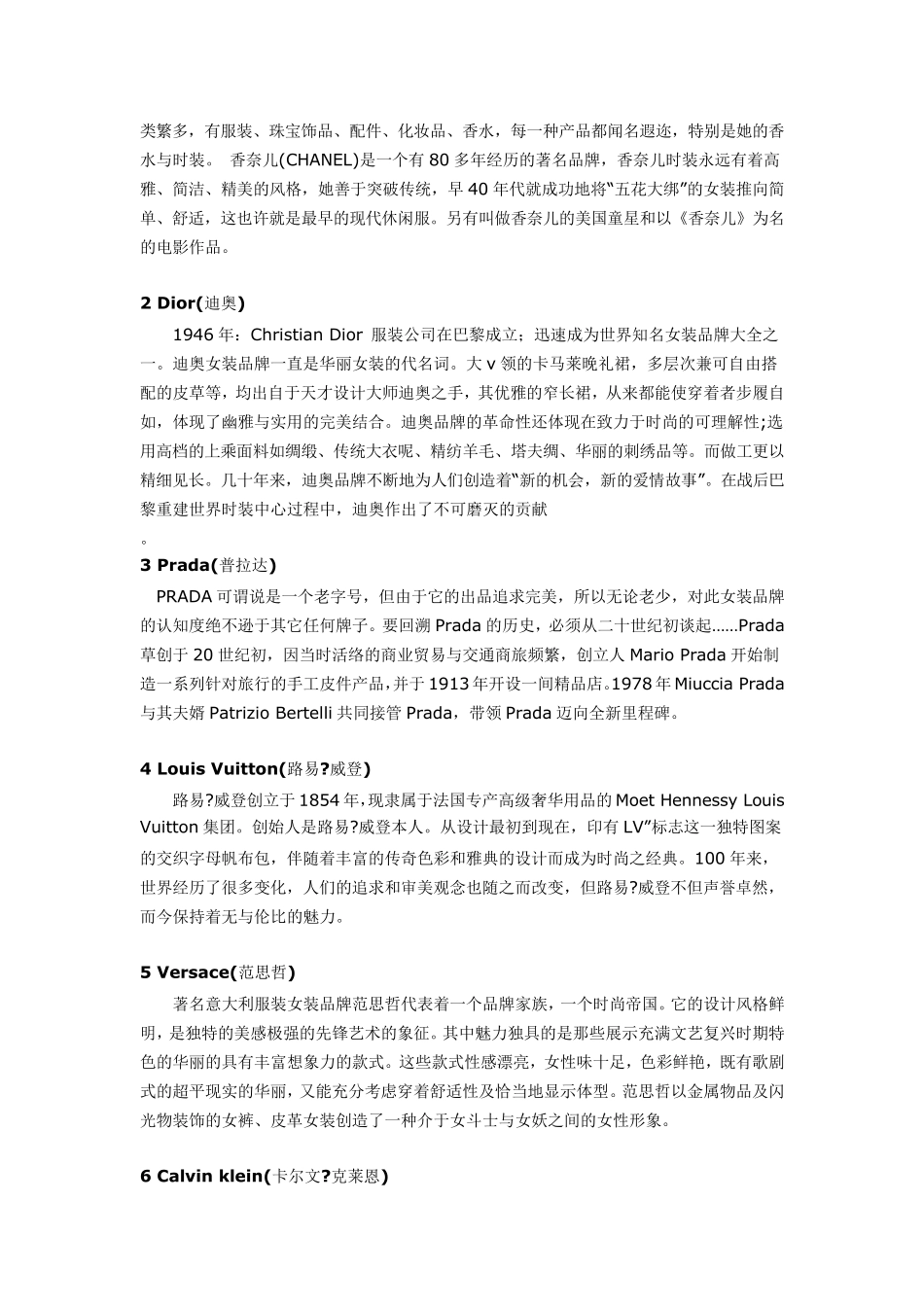 类繁多，有服装、珠宝饰品、配件、化妆品、香水，每一种产品都闻名遐迩，特别是她的香水与时装。 香奈儿(CHANEL)是一个有 80 多年经历的著名品牌，香奈儿时装永远有着高雅、简洁、精美的风格，她善于突破传统，早 40 年代就成功地将“五花大绑”的女装推向简单、舒适，这也许就是最早的现代休闲服。另有叫做香奈儿的美国童星和以《香奈儿》为名的电影作品。

2 Dior(迪奥)

1946 年：Christian Dior 服装公司在巴黎成立；迅速成为世界知名女装品牌大全之一。迪奥女装品牌一直是华丽女装的代名词。大 v 领的卡马莱晚礼裙，多层次兼可自由搭配的皮草等，均出自于天才设计大师迪奥之手，其优雅的窄长裙，从来都能使穿着者步履自如，体现了幽雅与实用的完美结合。迪奥品牌的革命性还体现在致力于时尚的可理解性;选用高档的上乘面料如绸缎、传统大衣呢、精纺羊毛、塔夫绸、华丽的刺绣品等。而做工更以精细见长。几十年来，迪奥品牌不断地为人们创造着“新的机会，新的爱情故事”。在战后巴黎重建世界时装中心过程中，迪奥作出了不可磨灭的贡献
。

3 Prada(普拉达)

PRADA 可谓说是一个老字号，但由于它的出品追求完美，所以无论老少，对此女装品牌的认知度绝不逊于其它任何牌子。要回溯 Prada 的历史，必须从二十世纪初谈起……Prada 草创于 20 世纪初，因当时活络的商业贸易与交通商旅频繁，创立人 Mario Prada 开始制造一系列针对旅行的手工皮件产品，并于 1913 年开设一间精品店。1978 年 Miuccia Prada 与其夫婿 Patrizio Bertelli 共同接管 Prada，带领 Prada 迈向全新里程碑。

4 Louis Vuitton(路易?威登)

路易?威登创立于 1854 年，现隶属于法国专产高级奢华用品的 Moet Hennessy Louis Vuitton 集团。创始人是路易?威登本人。从设计最初到现在，印有 LV”标志这一独特图案的交织字母帆布包，伴随着丰富的传奇色彩和雅典的设计而成为时尚之经典。100 年来，世界经历了很多变化，人们的追求和审美观念也随之而改变，但路易?威登不但声誉卓然，而今保持着无与伦比的魅力。

5 Versace(范思哲)

著名意大利服装女装品牌范思哲代表着一个品牌家族，一个时尚帝国。它的设计风格鲜明，是独特的美感极强的先锋艺术的象征。其中魅力独具的是那些展示充满文艺复兴时期特色的华丽的具有丰富想象力的款式。这些款式性感漂亮，女性味十足，色彩鲜艳，既有歌剧式的超平现实的华丽，又能充分考虑穿着舒适性及恰当地显示体型。范思哲以金属物品及闪光物装饰的女裤、皮革女装创造了一种介于女斗士与女妖之间的女性形象。

6 Calvin klein(卡尔文?克莱恩)